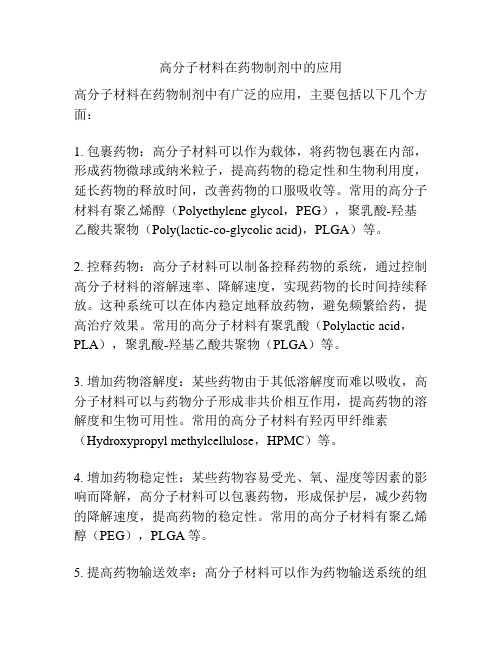 高分子材料在药物制剂中的应用

高分子材料在药物制剂中有广泛的应用，主要包括以下几个方面：

1. 包裹药物：高分子材料可以作为载体，将药物包裹在内部，形成药物微球或纳米粒子，提高药物的稳定性和生物利用度，延长药物的释放时间，改善药物的口服吸收等。常用的高分子材料有聚乙烯醇（Polyethylene glycol，PEG），聚乳酸-羟基乙酸共聚物（Poly(lactic-co-glycolic acid)，PLGA）等。

2. 控释药物：高分子材料可以制备控释药物的系统，通过控制高分子材料的溶解速率、降解速度，实现药物的长时间持续释放。这种系统可以在体内稳定地释放药物，避免频繁给药，提高治疗效果。常用的高分子材料有聚乳酸（Polylactic acid，PLA），聚乳酸-羟基乙酸共聚物（PLGA）等。

3. 增加药物溶解度：某些药物由于其低溶解度而难以吸收，高分子材料可以与药物分子形成非共价相互作用，提高药物的溶解度和生物可用性。常用的高分子材料有羟丙甲纤维素（Hydroxypropyl methylcellulose，HPMC）等。

4. 增加药物稳定性：某些药物容易受光、氧、湿度等因素的影响而降解，高分子材料可以包裹药物，形成保护层，减少药物的降解速度，提高药物的稳定性。常用的高分子材料有聚乙烯醇（PEG），PLGA 等。

5. 提高药物输送效率：高分子材料可以作为药物输送系统的组